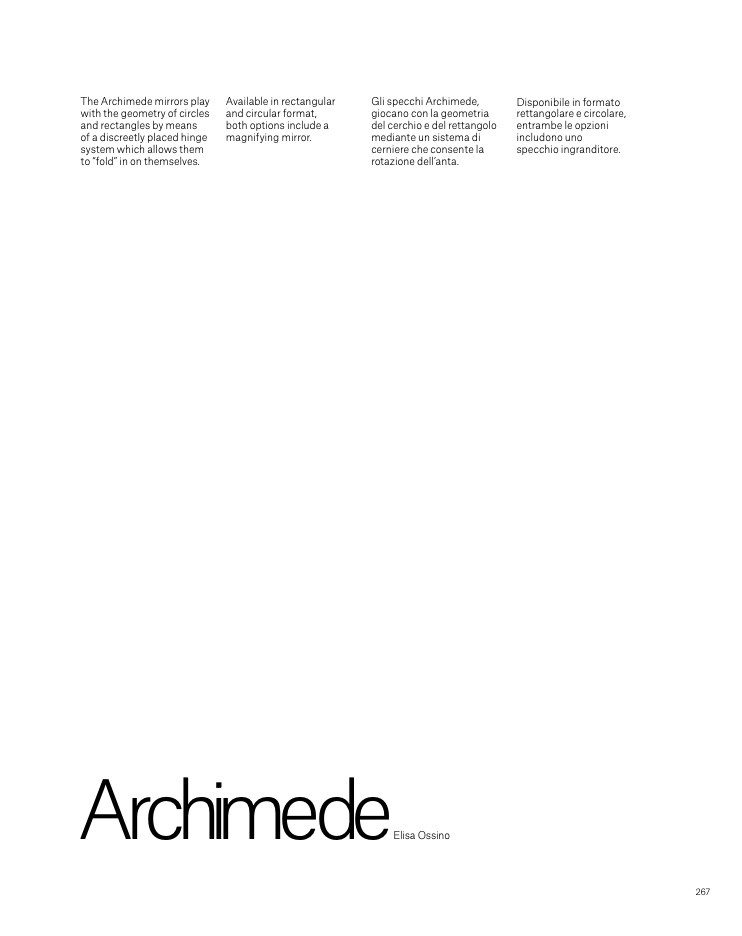 The Archimede mirrors play with the geometry of circles and rectangles by means of a discreetly placed hinge system which allows them to "fold" in on themselves.

Available in rectangular and circular format, both options include a magnifying mirror.

Gli specchi Archimede, giocano con la geometria del cerchio e del rettangolo mediante un sistema di cerniere che consente la rotazione dell'anta.

Disponibile in formato rettangolare e circolare, entrambe le opzioni includono uno specchio ingranditore.

Archimede Elisa Ossino

267